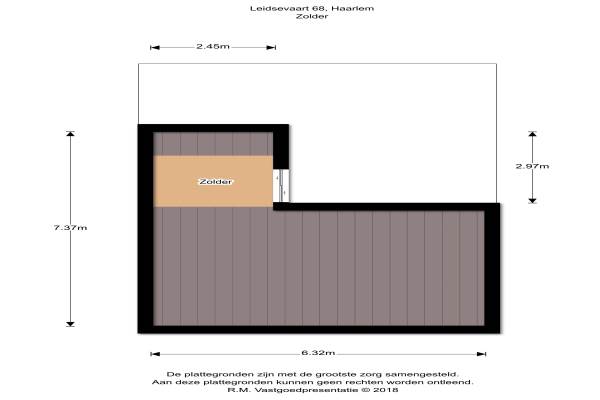 Leidsevaart 68, Haarlem
Zolder

2.45m

7.37m

Zolder

2.97m

6.32m

De plattegronden zijn met de grootste zorg samengesteld.
Aan deze plattegronden kunnen geen rechten worden ontleend.
R.M. Vastgoedpresentatie © 2018